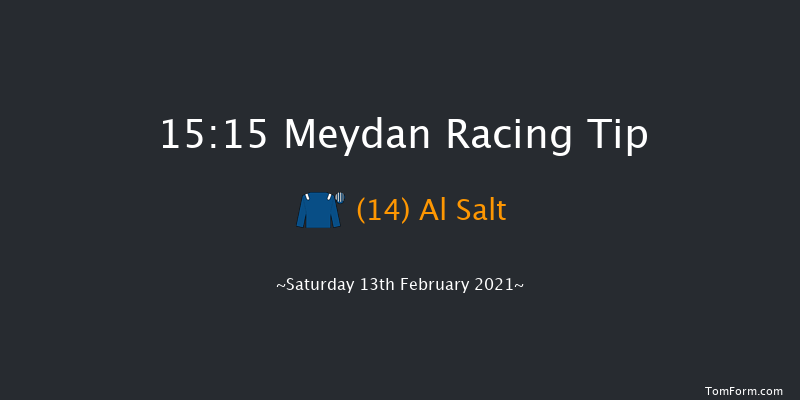 15:15 Meydan Racing Tip

(14) Al Salt

~Saturday 13th February 2021~

TomForm.com